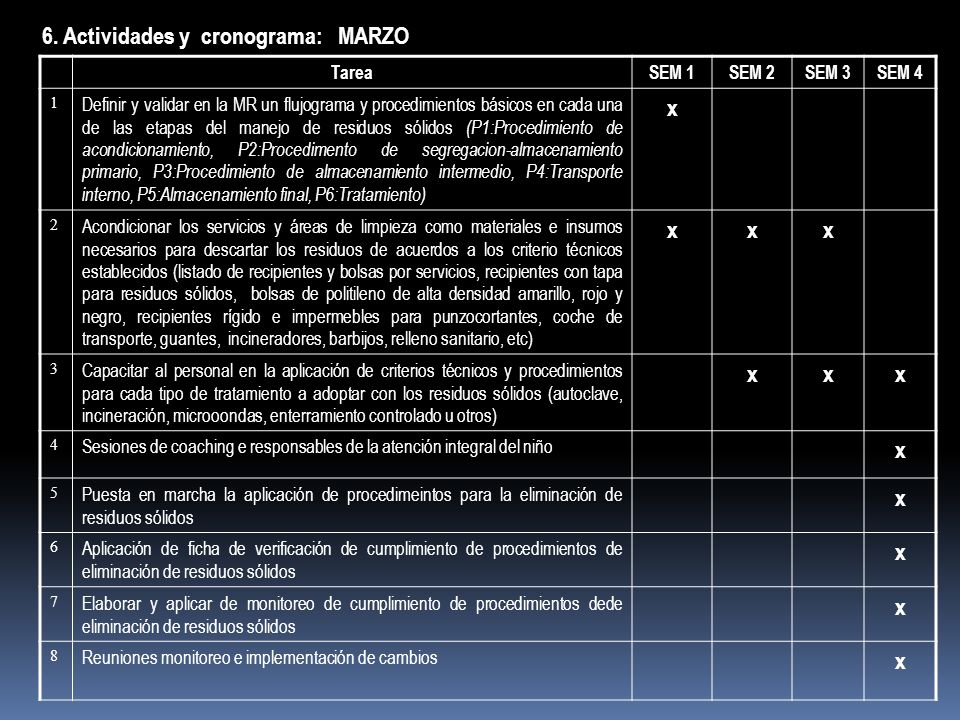 6. Actividades y cronograma: MARZO

| | Tarea | SEM 1 | SEM 2 | SEM 3 | SEM 4 |
|---|---|---|---|---|---|
| 1 | Definir y validar en la MR un flujograma y procedimientos básicos en cada una de las etapas del manejo de residuos sólidos (P1:Procedimiento de acondicionamiento, P2:Procedimento de segregacion-almacenamiento primario, P3:Procedimiento de almacenamiento intermedio, P4:Transporte interno, P5:Almacenamiento final, P6:Tratamiento) | x | | | |
| 2 | Acondicionar los servicios y áreas de limpieza como materiales e insumos necesarios para descartar los residuos de acuerdos a los criterio técnicos establecidos (listado de recipientes y bolsas por servicios, recipientes con tapa para residuos sólidos, bolsas de politileno de alta densidad amarillo, rojo y negro, recipientes rígido e impermebles para punzocortantes, coche de transporte, guantes, incineradores, barbijos, relleno sanitario, etc) | x | x | x | |
| 3 | Capacitar al personal en la aplicación de criterios técnicos y procedimientos para cada tipo de tratamiento a adoptar con los residuos sólidos (autoclave, incineración, microoondas, enterramiento controlado u otros) | | x | x | x |
| 4 | Sesiones de coaching e responsables de la atención integral del niño | | | | x |
| 5 | Puesta en marcha la aplicación de procedimeintos para la eliminación de residuos sólidos | | | | x |
| 6 | Aplicación de ficha de verificación de cumplimiento de procedimientos de eliminación de residuos sólidos | | | | x |
| 7 | Elaborar y aplicar de monitoreo de cumplimiento de procedimientos dede eliminación de residuos sólidos | | | | x |
| 8 | Reuniones monitoreo e implementación de cambios | | | | x |